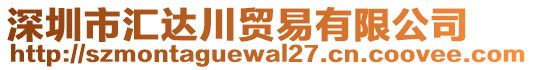 深圳市汇达川贸易有限公司
http://szmontaguewal27.cn.coovee.com